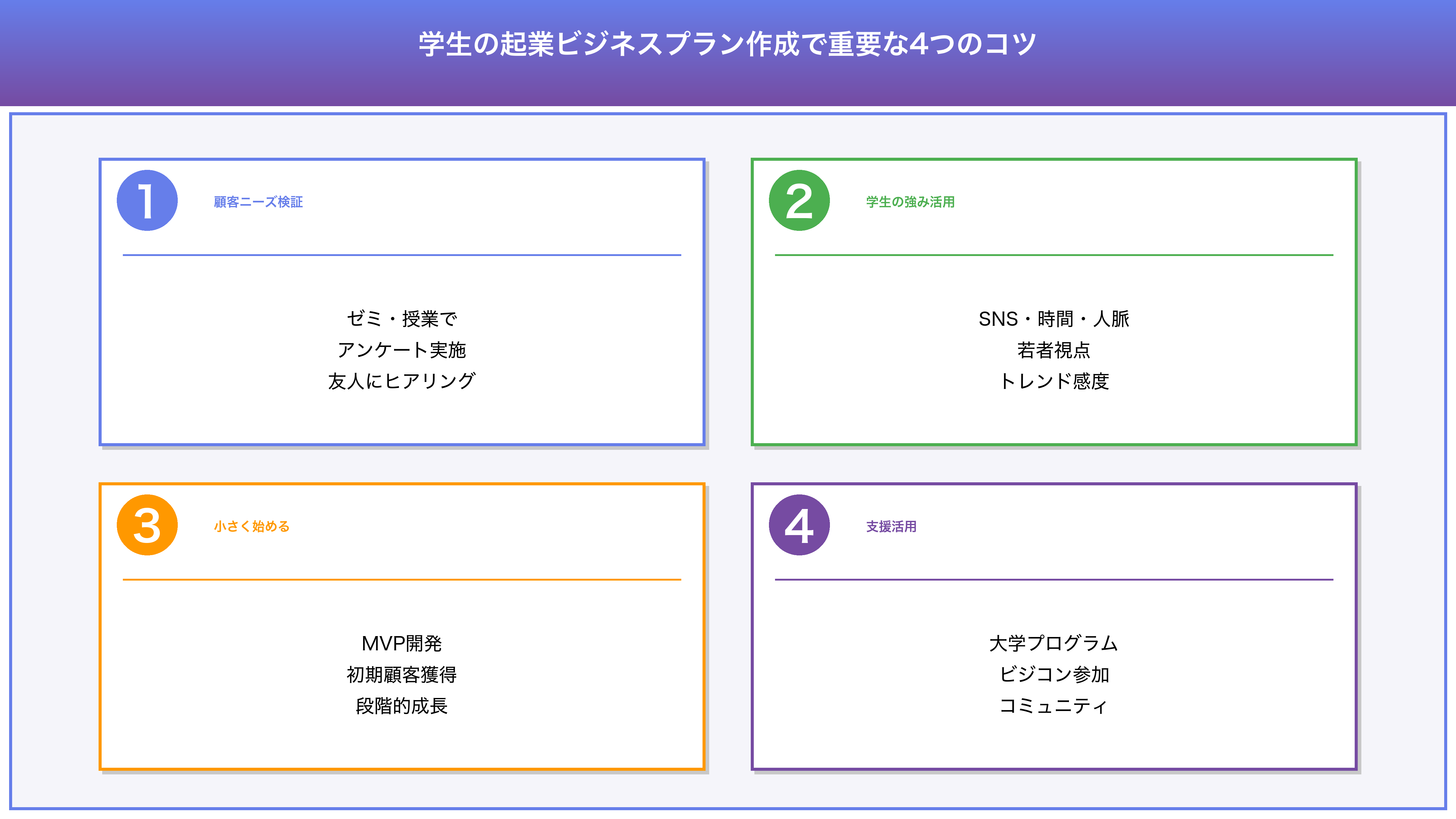 学生の起業ビジネスプラン作成で重要な4つのコツ

1

顧客ニーズ検証

ゼミ・授業で
アンケート実施
友人にヒアリング

2

学生の強み活用

SNS・時間・人脈
若者視点
トレンド感度

3

小さく始める

MVP開発
初期顧客獲得
段階的成長

4

支援活用

大学プログラム
ビジコン参加
コミュニティ